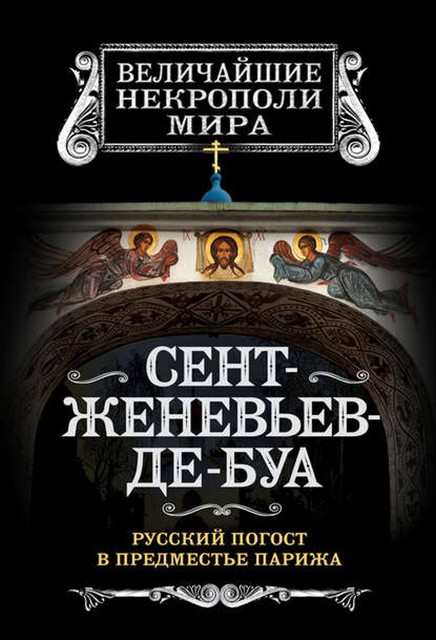 ВЕЛИЧАЙШИЕ НЕКРОПОЛИ МИРА

СЕНТ-ЖЕНЕВЬЕВ-ДЕ-БУА

РУССКИЙ ПОГОСТ В ПРЕДМЕСТЬЕ ПАРИЖА